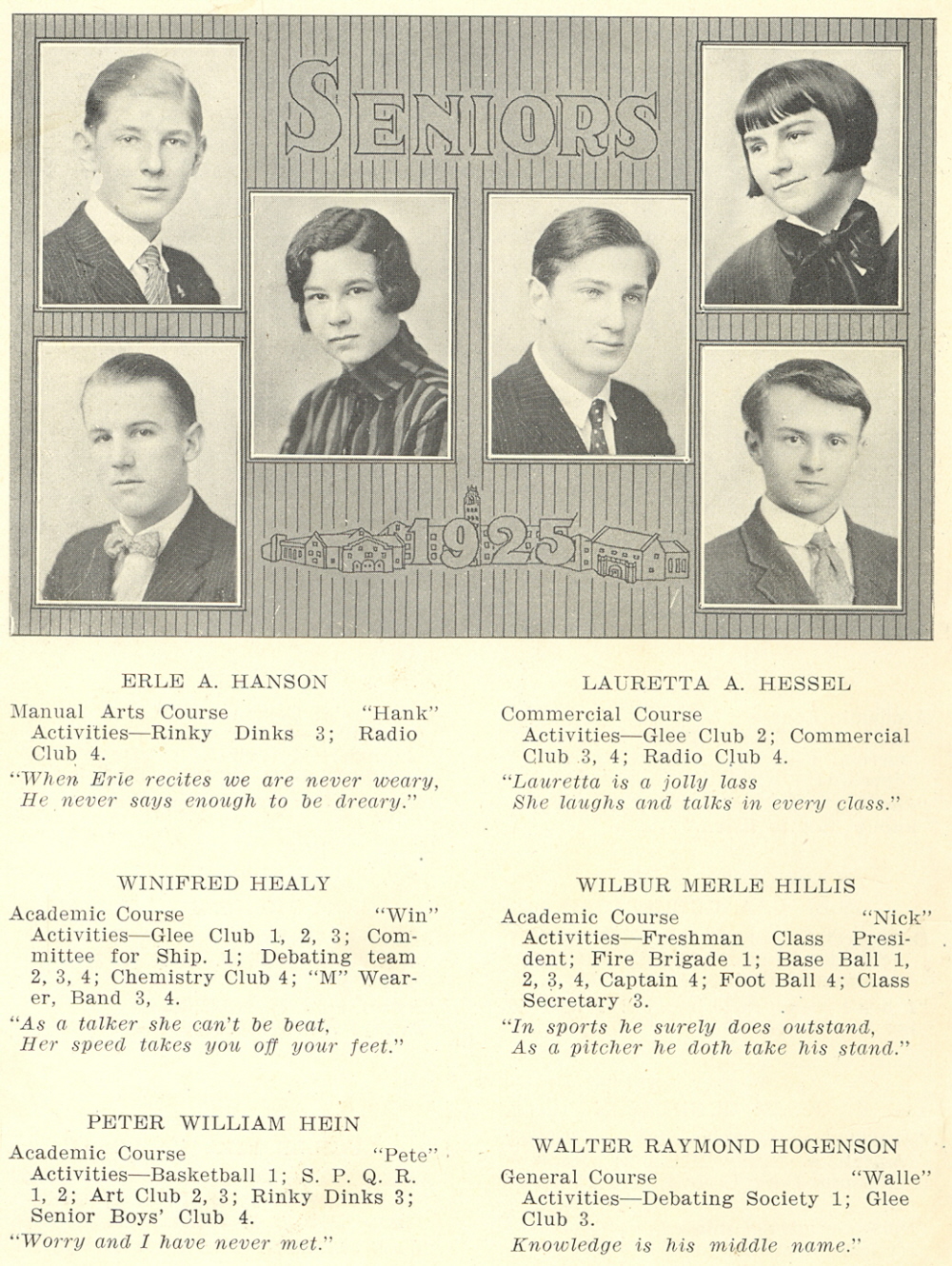 SENIORS

1925

ERLE A. HANSON

Manual Arts Course "Hank"
Activities—Rinky Dinks 3; Radio Club 4.
"When Erie recites we are never weary, He never says enough to be dreary."

WINIFRED HEALY

Academic Course "Win"
Activities—Glee Club 1, 2, 3; Committee for Ship. 1; Debating team 2, 3, 4; Chemistry Club 4; "M" Wearer, Band 3, 4.
"As a talker she can't be beat, Her speed takes you off your feet."

PETER WILLIAM HEIN

Academic Course "Pete"
Activities—Basketball 1; S. P. Q. R. 1, 2; Art Club 2, 3; Rinky Dinks 3; Senior Boys' Club 4.
"Worry and I have never met."

LAURETTA A. HESSEL

Commercial Course
Activities—Glee Club 2; Commercial Club 3, 4; Radio Club 4.
"Lauretta is a jolly lass She laughs and talks in every class."

WILBUR MERLE HILLIS

Academic Course "Nick"
Activities—Freshman Class President; Fire Brigade 1; Base Ball 1, 2, 3, 4, Captain 4; Foot Ball 4; Class Secretary 3.
"In sports he surely does outstand, As a pitcher he doth take his stand."

WALTER RAYMOND HOGENSON

General Course "Walle"
Activities—Debating Society 1; Glee Club 3.
Knowledge is his middle name."